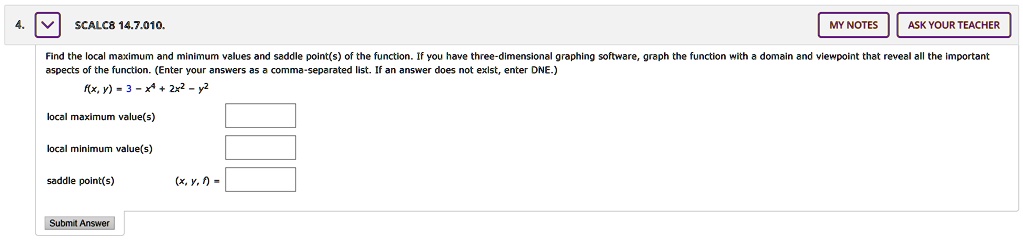 4. SCALC8 14.7.010.

MY NOTES ASK YOUR TEACHER

Find the local maximum and minimum values and saddle point(s) of the function. If you have three-dimensional graphing software, graph the function with a domain and viewpoint that reveal all the important aspects of the function. (Enter your answers as a comma-separated list. If an answer does not exist, enter DNE.)

$f(x, y) = 3 - x^4 + 2x^2 - y^2$

local maximum value(s)

local minimum value(s)

saddle point(s) $(x, y, f) =$

Submit Answer